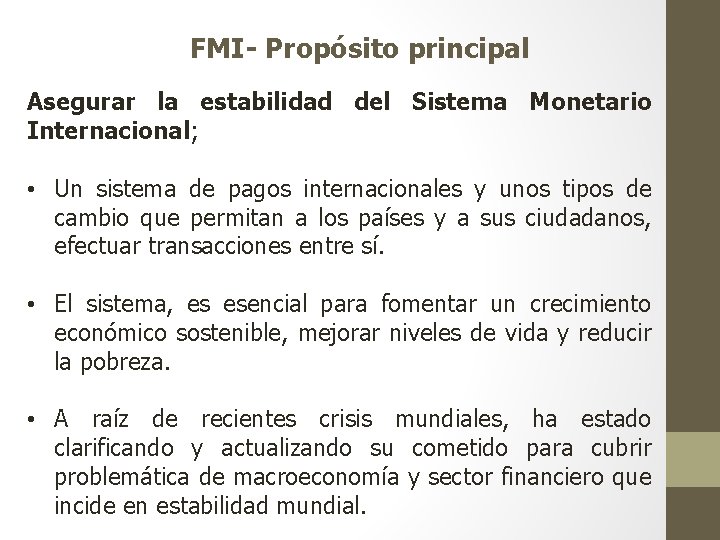 FMI- Propósito principal

Asegurar la estabilidad del Sistema Monetario Internacional;

• Un sistema de pagos internacionales y unos tipos de cambio que permitan a los países y a sus ciudadanos, efectuar transacciones entre sí.

• El sistema, es esencial para fomentar un crecimiento económico sostenible, mejorar niveles de vida y reducir la pobreza.

• A raíz de recientes crisis mundiales, ha estado clarificando y actualizando su cometido para cubrir problemática de macroeconomía y sector financiero que incide en estabilidad mundial.